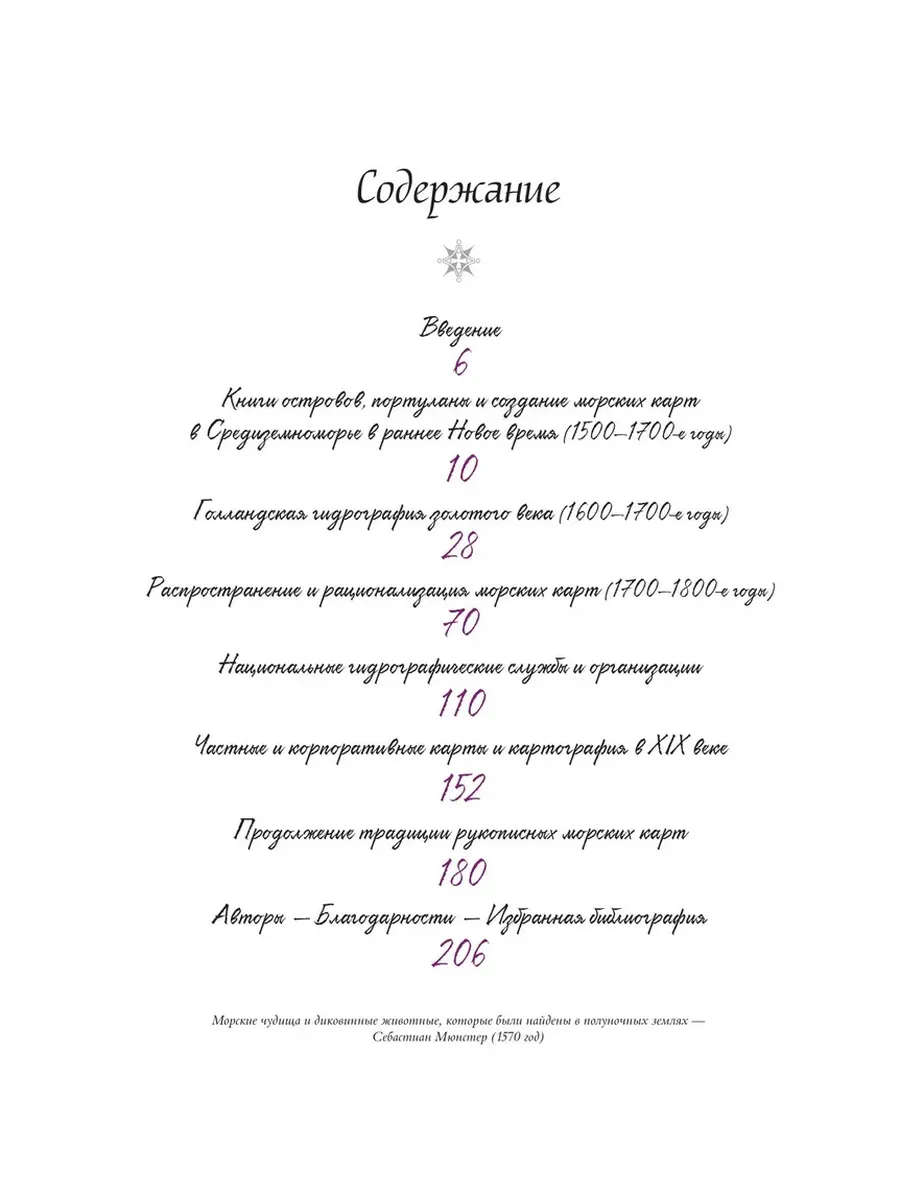 Содержание

Введение
6

Книги островов, портуланы и создание морских карт в Средиземноморье в раннее Новое время (1500–1700-е годы)
10

Голландская гидрография золотого века (1600–1700-е годы)
28

Распространение и рационализация морских карт (1700–1800-е годы)
70

Национальные гидрографические службы и организации
110

Частные и корпоративные карты и картография в XIX веке
152

Продолжение традиции рукописных морских карт
180

Авторы — Благодарности — Избранная библиография
206

Морские чудища и диковинные животные, которые были найдены в полуночных землях — Себастиан Мюнстер (1570 год)